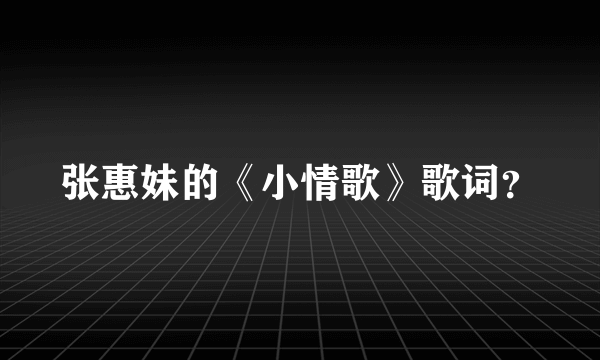 张惠妹的《小情歌》歌词?